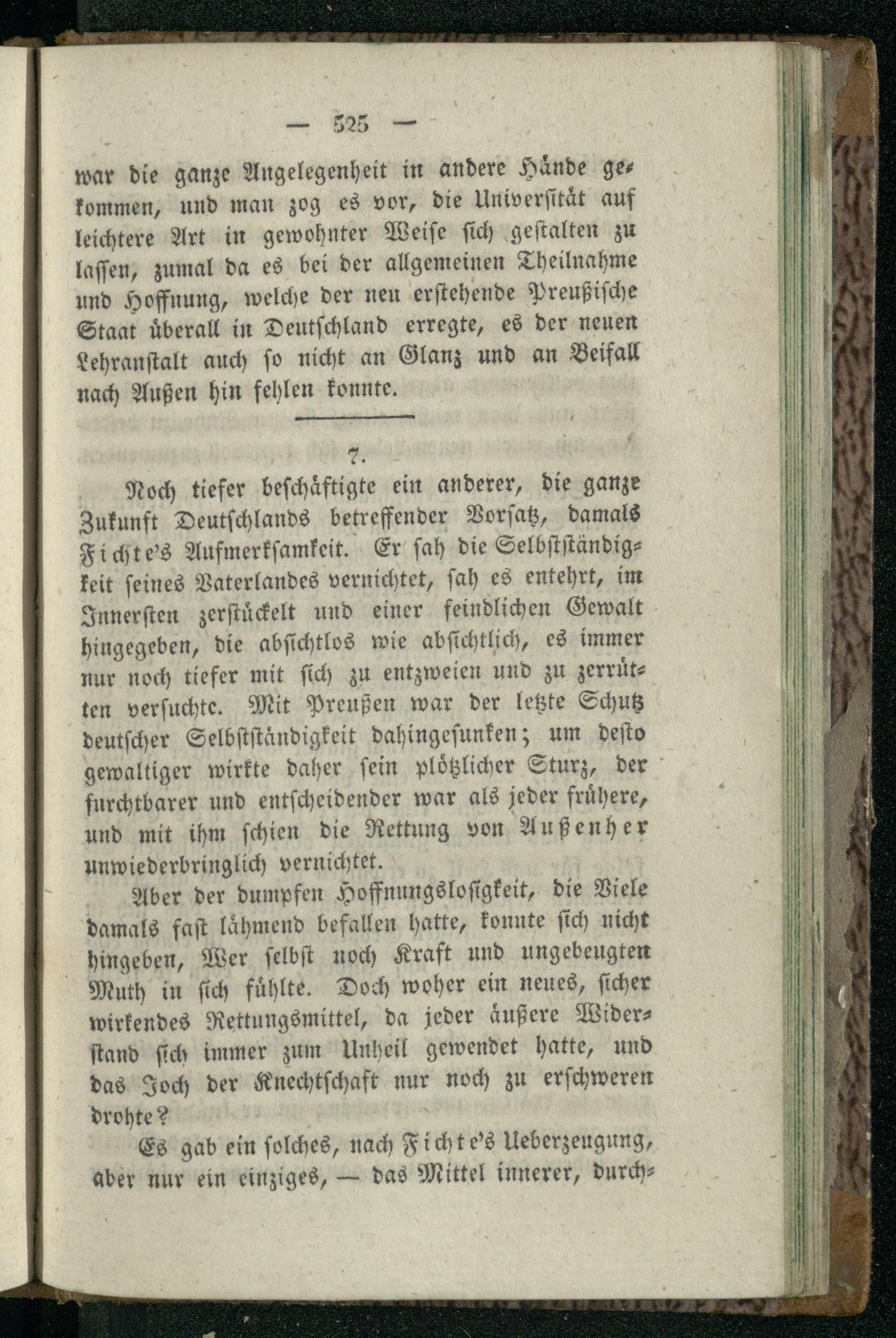 — 525 —

war die ganze Angelegenheit in andere Hände gekommen, und man zog es vor, die Universität auf leichtere Art in gewohnter Weise sich gestalten zu lassen, zumal da es bei der allgemeinen Theilnahme und Hoffnung, welche der neu erstehende Preußische Staat überall in Deutschland erregte, es der neuen Lehranstalt auch so nicht an Glanz und an Beifall nach Außen hin fehlen konnte.

7.

Noch tiefer beschäftigte ein anderer, die ganze Zukunft Deutschlands betreffender Vorsatz, damals Fichte's Aufmerksamkeit. Er sah die Selbstständigkeit seines Vaterlandes vernichtet, sah es entehrt, im Innersten zerstückelt und einer feindlichen Gewalt hingegeben, die absichtlos wie absichtlich, es immer nur noch tiefer mit sich zu entzweien und zu zerrütten versuchte. Mit Preußen war der letzte Schutz deutscher Selbstständigkeit dahingesunken; um desto gewaltiger wirkte daher sein plötzlicher Sturz, der furchtbarer und entscheidender war als jeder frühere, und mit ihm schien die Rettung von Außenher unwiederbringlich vernichtet.

Aber der dumpfen Hoffnungslosigkeit, die Viele damals fast lähmend befallen hatte, konnte sich nicht hingeben, Wer selbst noch Kraft und ungebeugten Muth in sich fühlte. Doch woher ein neues, sicher wirkendes Rettungsmittel, da jeder äußere Widerstand sich immer zum Unheil gewendet hatte, und das Joch der Knechtschaft nur noch zu erschweren drohte?

Es gab ein solches, nach Fichte's Ueberzeugung, aber nur ein einziges, — das Mittel innerer, durch-